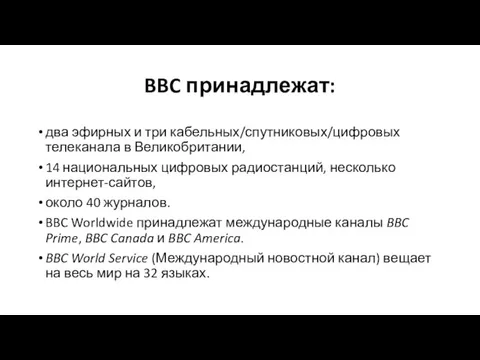 BBC принадлежат:

• два эфирных и три кабельных/спутниковых/цифровых телеканала в Великобритании,

• 14 национальных цифровых радиостанций, несколько интернет-сайтов,

• около 40 журналов.

• BBC Worldwide принадлежат международные каналы BBC Prime, BBC Canada и BBC America.

• BBC World Service (Международный новостной канал) вещает на весь мир на 32 языках.